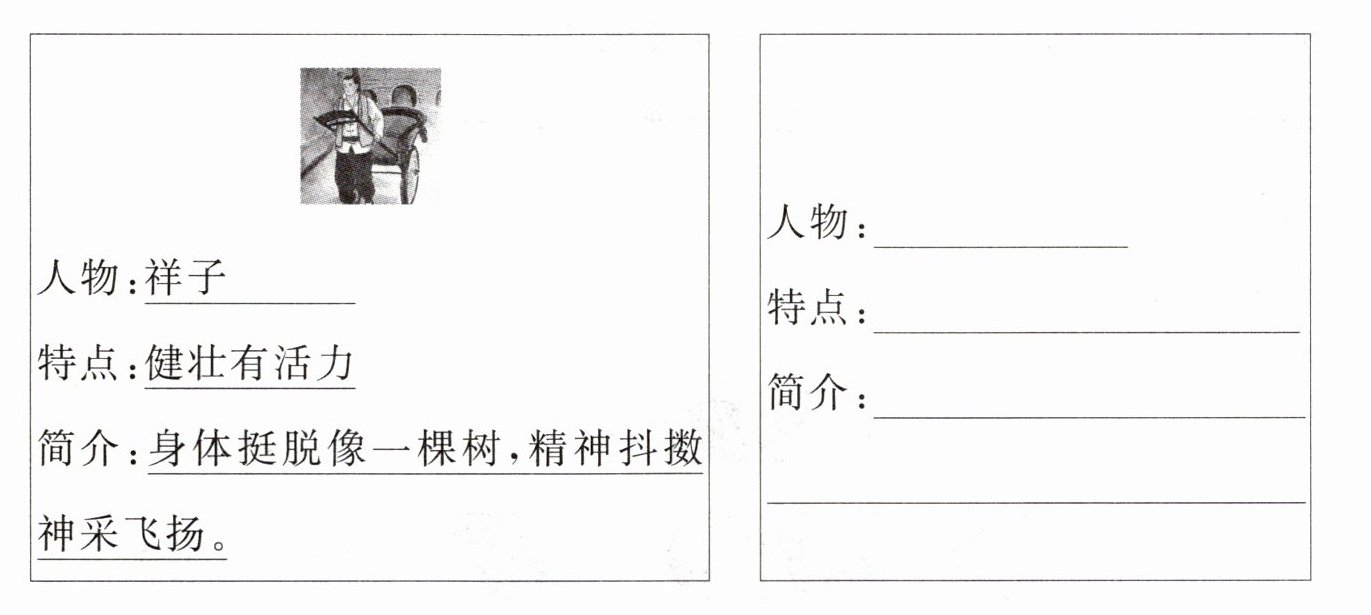 人物:祥子

特点:健壮有活力

简介:身体挺脱像一棵树,精神抖擞神采飞扬。

人物:____

特点:____

简介:____

____